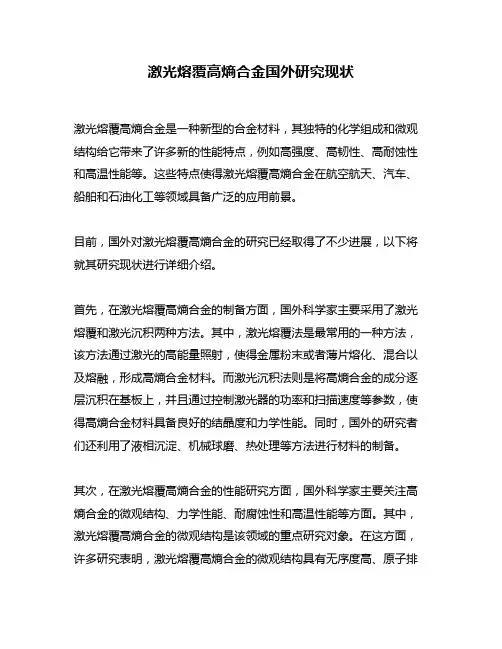 激光熔覆高熵合金国外研究现状

激光熔覆高熵合金是一种新型的合金材料，其独特的化学组成和微观结构给它带来了许多新的性能特点，例如高强度、高韧性、高耐蚀性和高温性能等。这些特点使得激光熔覆高熵合金在航空航天、汽车、船舶和石油化工等领域具备广泛的应用前景。

目前，国外对激光熔覆高熵合金的研究已经取得了不少进展，以下将就其研究现状进行详细介绍。

首先，在激光熔覆高熵合金的制备方面，国外科学家主要采用了激光熔覆和激光沉积两种方法。其中，激光熔覆法是最常用的一种方法，该方法通过激光的高能量照射，使得金属粉末或者薄片熔化、混合以及熔融，形成高熵合金材料。而激光沉积法则是将高熵合金的成分逐层沉积在基板上，并且通过控制激光器的功率和扫描速度等参数，使得高熵合金材料具备良好的结晶度和力学性能。同时，国外的研究者们还利用了液相沉淀、机械球磨、热处理等方法进行材料的制备。

其次，在激光熔覆高熵合金的性能研究方面，国外科学家主要关注高熵合金的微观结构、力学性能、耐腐蚀性和高温性能等方面。其中，激光熔覆高熵合金的微观结构是该领域的重点研究对象。在这方面，许多研究表明，激光熔覆高熵合金的微观结构具有无序度高、原子排